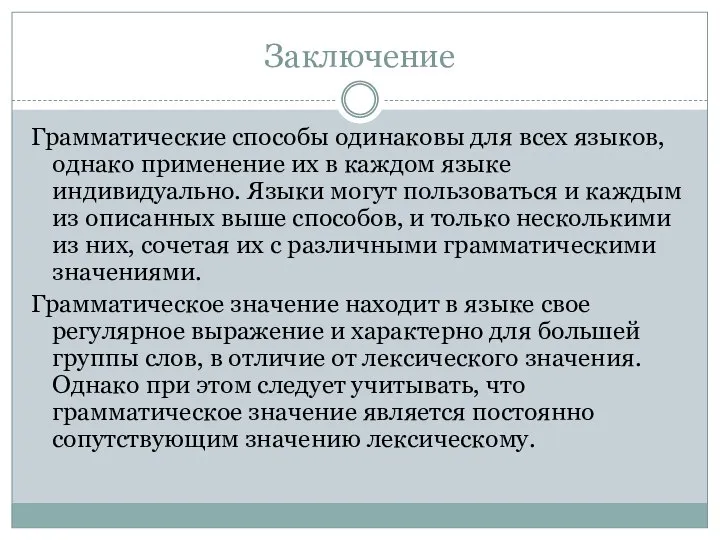 Заключение

Грамматические способы одинаковы для всех языков, однако применение их в каждом языке индивидуально. Языки могут пользоваться и каждым из описанных выше способов, и только несколькими из них, сочетая их с различными грамматическими значениями.

Грамматическое значение находит в языке свое регулярное выражение и характерно для большей группы слов, в отличие от лексического значения. Однако при этом следует учитывать, что грамматическое значение является постоянно сопутствующим значению лексическому.